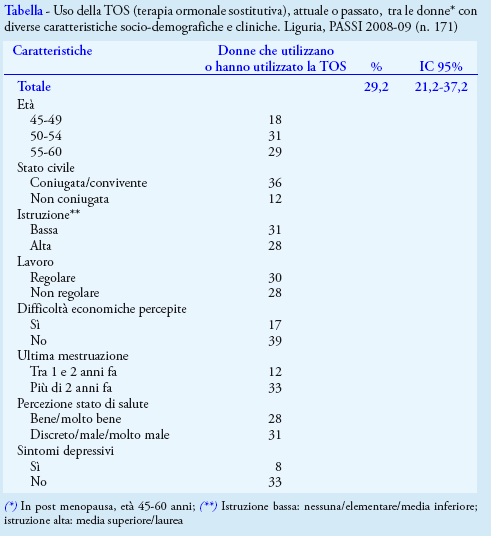 Tabella - Uso della TOS (terapia ormonale sostitutiva), attuale o passato, tra le donne* con diverse caratteristiche socio-demografiche e cliniche. Liguria, PASSI 2008-09 (n. 171)

| Caratteristiche | Donne che utilizzano o hanno utilizzato la TOS | % | IC 95% |
|---|---|---|---|
| Totale | | 29,2 | 21,2-37,2 |
| Età | | | |
| 45-49 | 18 | | |
| 50-54 | 31 | | |
| 55-60 | 29 | | |
| Stato civile | | | |
| Coniugata/convivente | 36 | | |
| Non coniugata | 12 | | |
| Istruzione** | | | |
| Bassa | 31 | | |
| Alta | 28 | | |
| Lavoro | | | |
| Regolare | 30 | | |
| Non regolare | 28 | | |
| Difficoltà economiche percepite | | | |
| Sì | 17 | | |
| No | 39 | | |
| Ultima mestruazione | | | |
| Tra 1 e 2 anni fa | 12 | | |
| Più di 2 anni fa | 33 | | |
| Percezione stato di salute | | | |
| Bene/molto bene | 28 | | |
| Discreto/male/molto male | 31 | | |
| Sintomi depressivi | | | |
| Sì | 8 | | |
| No | 33 | | |

(*) In post menopausa, età 45-60 anni; (**) Istruzione bassa: nessuna/elementare/media inferiore; istruzione alta: media superiore/laurea